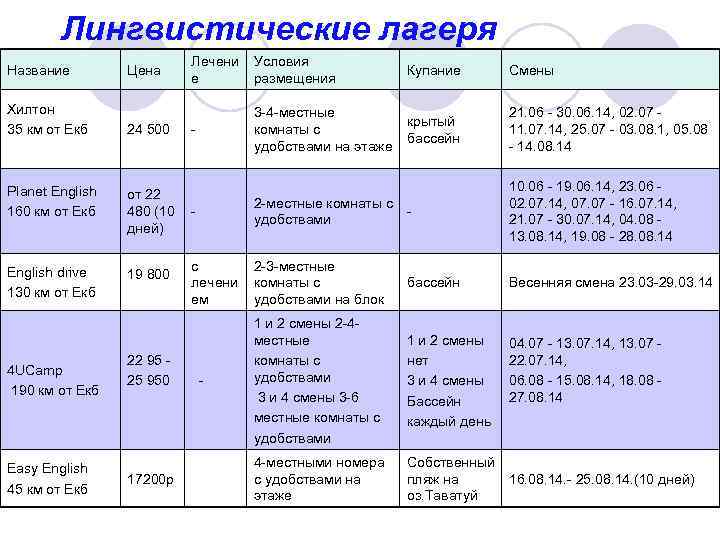 Лингвистические лагеря

| Название | Цена | Лечение | Условия размещения | Купание | Смены |
|---|---|---|---|---|---|
| Хилтон 35 км от Екб | 24 500 | - | 3-4-местные комнаты с удобствами на этаже | крытый бассейн | 21.06 - 30.06.14, 02.07 - 11.07.14, 25.07 - 03.08.1, 05.08 - 14.08.14 |
| Planet English 160 км от Екб | от 22 480 (10 дней) | - | 2-местные комнаты с удобствами | - | 10.06 - 19.06.14, 23.06 - 02.07.14, 07.07 - 16.07.14, 21.07 - 30.07.14, 04.08 - 13.08.14, 19.08 - 28.08.14 |
| English drive 130 км от Екб | 19 800 | с лечением | 2-3-местные комнаты с удобствами на блок | бассейн | Весенняя смена 23.03-29.03.14 |
| 4UCamp 190 км от Екб | 22 95 - 25 950 | - | 1 и 2 смены 2-4-местные комнаты с удобствами 3 и 4 смены 3-6 местные комнаты с удобствами | 1 и 2 смены нет 3 и 4 смены Бассейн каждый день | 04.07 - 13.07.14, 13.07 - 22.07.14, 06.08 - 15.08.14, 18.08 - 27.08.14 |
| Easy English 45 км от Екб | 17200р | | 4-местными номера с удобствами на этаже | Собственный пляж на оз.Таватуй | 16.08.14.- 25.08.14.(10 дней) |